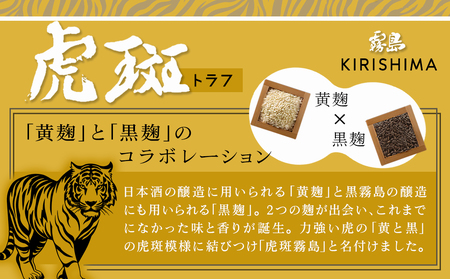 虎斑 トラフ

霧島 KIRISHIMA

黄麹
×
黒麹

「黄麹」と「黒麹」の
コラボレーション

日本酒の醸造に用いられる「黄麹」と黒霧島の醸造にも用いられる「黒麹」。2つの麹が出会い、これまでになかった味と香りが誕生。力強い虎の「黄と黒」の虎斑模様に結びつけ「虎斑霧島」と名付けました。